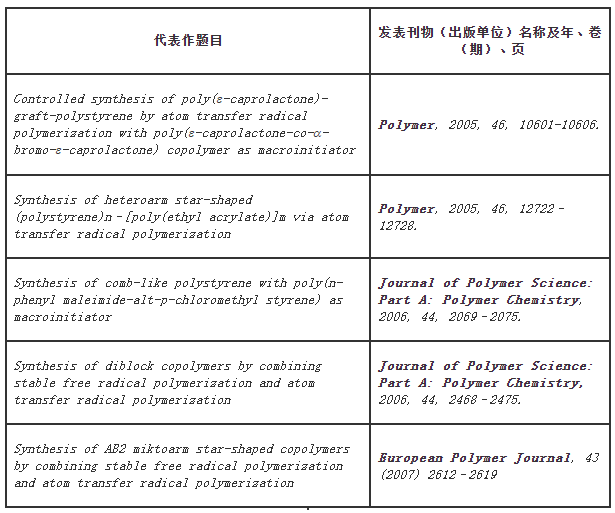 | 代表作题目 | 发表刊物（出版单位）名称及年、卷（期）、页 |
|---|---|
| Controlled synthesis of poly(ε-caprolactone)-graft-polystyrene by atom transfer radical polymerization with poly(ε-caprolactone-co-α-bromo-ε-caprolactone) copolymer as macroinitiator | Polymer, 2005, 46, 10601-10606. |
| Synthesis of heteroarm star-shaped (polystyrene)n -[poly(ethyl acrylate)]m via atom transfer radical polymerization | Polymer, 2005, 46, 12722 - 12728. |
| Synthesis of comb-like polystyrene with poly(n-phenyl maleimide-alt-p-chloromethyl styrene) as macroinitiator | Journal of Polymer Science: Part A: Polymer Chemistry, 2006, 44, 2069 - 2075. |
| Synthesis of diblock copolymers by combining stable free radical polymerization and atom transfer radical polymerization | Journal of Polymer Science: Part A: Polymer Chemistry, 2006, 44, 2468 - 2475. |
| Synthesis of AB2 miktoarm star-shaped copolymers by combining stable free radical polymerization and atom transfer radical polymerization | European Polymer Journal, 43 (2007) 2612 - 2619 |